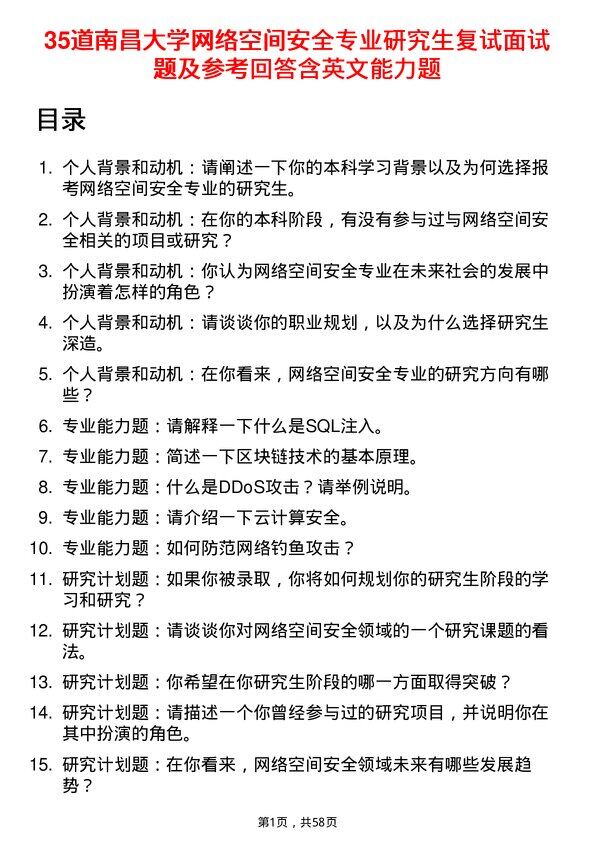 35道南昌大学网络空间安全专业研究生复试面试题及参考回答含英文能力题

目录

1. 个人背景和动机：请阐述一下你的本科学习背景以及为何选择报考网络空间安全专业的研究生。
2. 个人背景和动机：在你的本科阶段，有没有参与过与网络空间安全相关的项目或研究？
3. 个人背景和动机：你认为网络空间安全专业在未来社会的发展中扮演着怎样的角色？
4. 个人背景和动机：请谈谈你的职业规划，以及为什么选择研究生深造。
5. 个人背景和动机：在你看来，网络空间安全专业的研究方向有哪些？
6. 专业能力题：请解释一下什么是SQL注入。
7. 专业能力题：简述一下区块链技术的基本原理。
8. 专业能力题：什么是DDoS攻击？请举例说明。
9. 专业能力题：请介绍一下云计算安全。
10. 专业能力题：如何防范网络钓鱼攻击？
11. 研究计划题：如果你被录取，你将如何规划你的研究生阶段的学习和研究？
12. 研究计划题：请谈谈你对网络空间安全领域的一个研究课题的看法。
13. 研究计划题：你希望在你研究生阶段的哪一方面取得突破？
14. 研究计划题：请描述一个你曾经参与过的研究项目，并说明你在其中扮演的角色。
15. 研究计划题：在你看来，网络空间安全领域未来有哪些发展趋势？

第1页，共58页